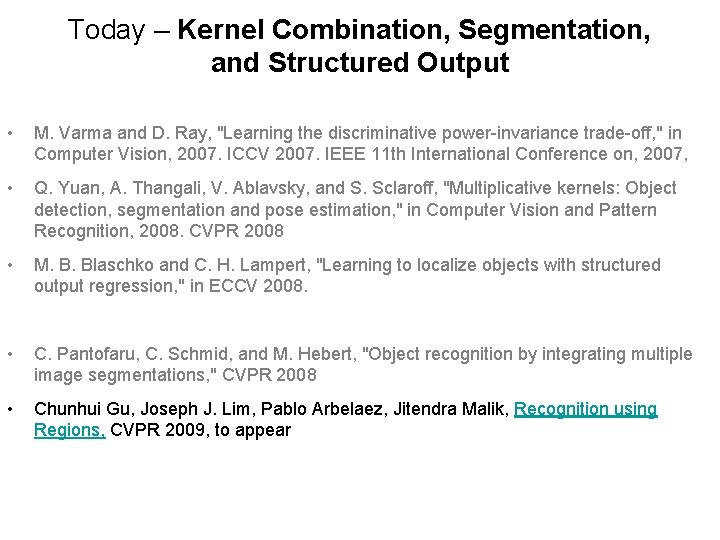 Today – Kernel Combination, Segmentation, and Structured Output

• M. Varma and D. Ray, "Learning the discriminative power-invariance trade-off," in Computer Vision, 2007. ICCV 2007. IEEE 11th International Conference on, 2007,

• Q. Yuan, A. Thangali, V. Ablavsky, and S. Sclaroff, "Multiplicative kernels: Object detection, segmentation and pose estimation," in Computer Vision and Pattern Recognition, 2008. CVPR 2008

• M. B. Blaschko and C. H. Lampert, "Learning to localize objects with structured output regression," in ECCV 2008.

• C. Pantofaru, C. Schmid, and M. Hebert, "Object recognition by integrating multiple image segmentations," CVPR 2008

• Chunhui Gu, Joseph J. Lim, Pablo Arbelaez, Jitendra Malik, Recognition using Regions, CVPR 2009, to appear